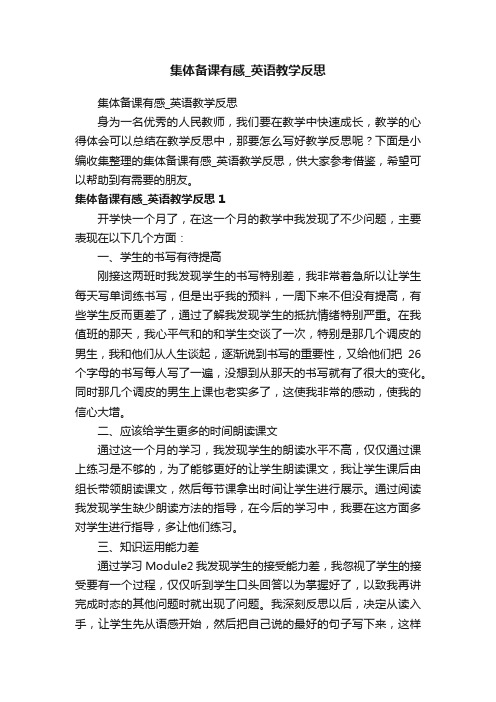 集体备课有感_英语教学反思

集体备课有感_英语教学反思

身为一名优秀的人民教师，我们要在教学中快速成长，教学的心得体会可以总结在教学反思中，那要怎么写好教学反思呢？下面是小编收集整理的集体备课有感_英语教学反思，供大家参考借鉴，希望可以帮助到有需要的朋友。

集体备课有感_英语教学反思 1

开学快一个月了，在这一个月的教学中我发现了不少问题，主要表现在以下几个方面：

一、学生的书写有待提高

刚接这两班时我发现学生的书写特别差，我非常着急所以让学生每天写单词练书写，但是出乎我的预料，一周下来不但没有提高，有些学生反而更差了，通过了解我发现学生的抵抗情绪特别严重。在我值班的那天，我心平气和的和学生交谈了一次，特别是那几个调皮的男生，我和他们从人生谈起，逐渐说到书写的重要性，又给他们把 26 个字母的书写每人写了一遍，没想到从那天的书写就有了很大的变化。同时那几个调皮的男生上课也老实多了，这使我非常的感动，使我的信心大增。

二、应该给学生更多的时间朗读课文

通过这一个月的学习，我发现学生的朗读水平不高，仅仅通过课上练习是不够的，为了能够更好的让学生朗读课文，我让学生课后由组长带领朗读课文，然后每节课拿出时间让学生进行展示。通过阅读我发现学生缺少朗读方法的指导，在今后的学习中，我要在这方面多对学生进行指导，多让他们练习。

三、知识运用能力差

通过学习 Module2 我发现学生的接受能力差，我忽视了学生的接受要有一个过程，仅仅听到学生口头回答以为掌握好了，以致我再讲完成时态的其他问题时就出现了问题。我深刻反思以后，决定从读入手，让学生先从语感开始，然后把自己说的最好的句子写下来，这样